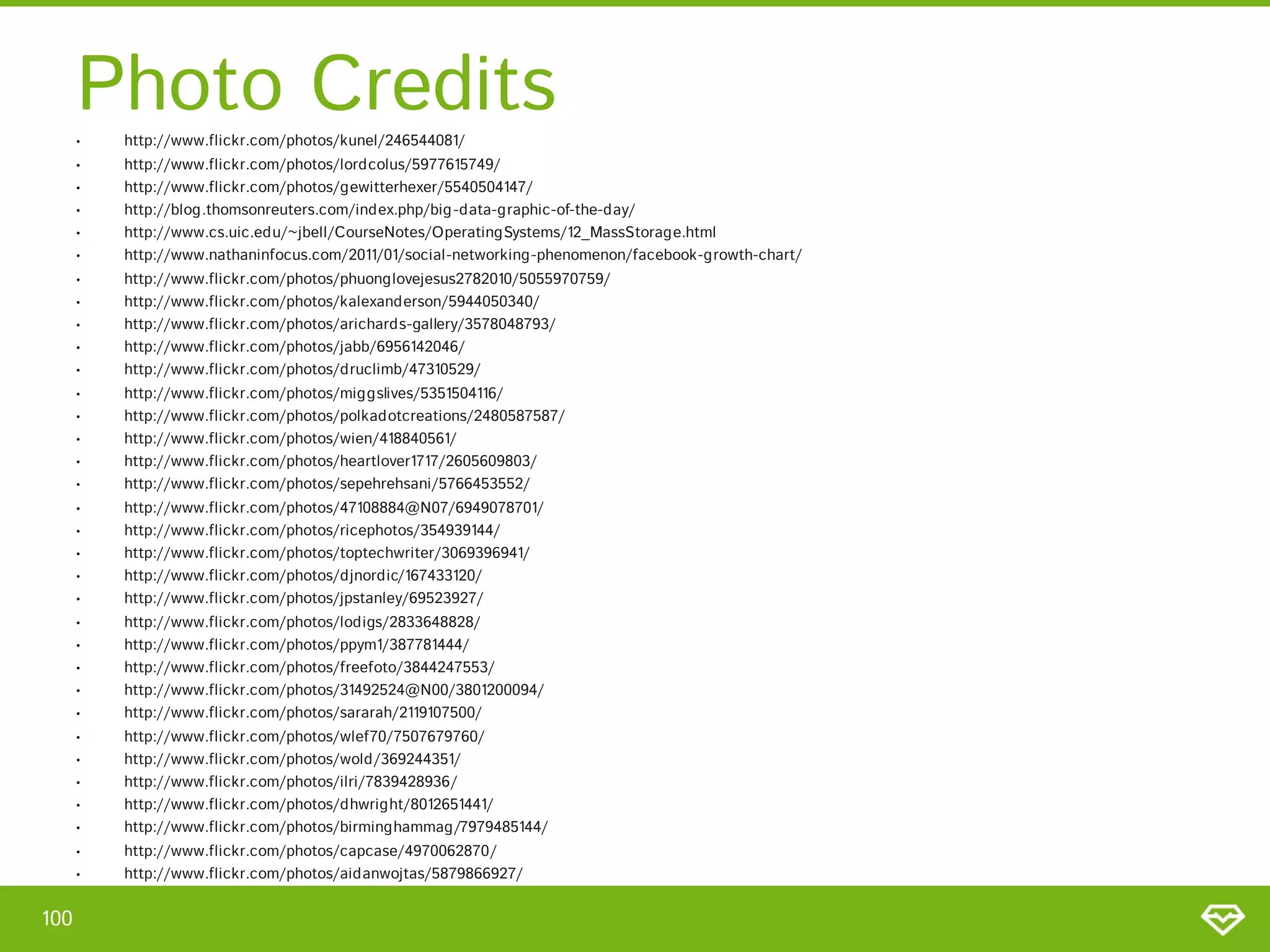 Photo Credits

• http://www.flickr.com/photos/kunel/246544081/
• http://www.flickr.com/photos/lordcolus/5977615749/
• http://www.flickr.com/photos/gewitterhexer/5540504147/
• http://blog.thomsonreuters.com/index.php/big-data-graphic-of-the-day/
• http://www.cs.uic.edu/~jbell/CourseNotes/OperatingSystems/12_MassStorage.html
• http://www.nathaninfocus.com/2011/01/social-networking-phenomenon/facebook-growth-chart/
• http://www.flickr.com/photos/phuonglovejesus2782010/5055970759/
• http://www.flickr.com/photos/kalexanderson/5944050340/
• http://www.flickr.com/photos/arichards-gallery/3578048793/
• http://www.flickr.com/photos/jabb/6956142046/
• http://www.flickr.com/photos/druclimb/47310529/
• http://www.flickr.com/photos/miggslives/5351504116/
• http://www.flickr.com/photos/polkadotcreations/2480587587/
• http://www.flickr.com/photos/wien/418840561/
• http://www.flickr.com/photos/heartlover1717/2605609803/
• http://www.flickr.com/photos/sepehrehsani/5766453552/
• http://www.flickr.com/photos/47108884@N07/6949078701/
• http://www.flickr.com/photos/ricephotos/354939144/
• http://www.flickr.com/photos/toptechwriter/3069396941/
• http://www.flickr.com/photos/djnordic/167433120/
• http://www.flickr.com/photos/jpstanley/69523927/
• http://www.flickr.com/photos/lodigs/2833648828/
• http://www.flickr.com/photos/ppym1/387781444/
• http://www.flickr.com/photos/freefoto/3844247553/
• http://www.flickr.com/photos/31492524@N00/3801200094/
• http://www.flickr.com/photos/sararah/2119107500/
• http://www.flickr.com/photos/wlef70/7507679760/
• http://www.flickr.com/photos/wold/369244351/
• http://www.flickr.com/photos/ilri/7839428936/
• http://www.flickr.com/photos/dhwright/8012651441/
• http://www.flickr.com/photos/birminghammag/7979485144/
• http://www.flickr.com/photos/capcase/4970062870/
• http://www.flickr.com/photos/aidanwojtas/5879866927/

100